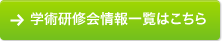 → 学術研修会情報一覧はこちら